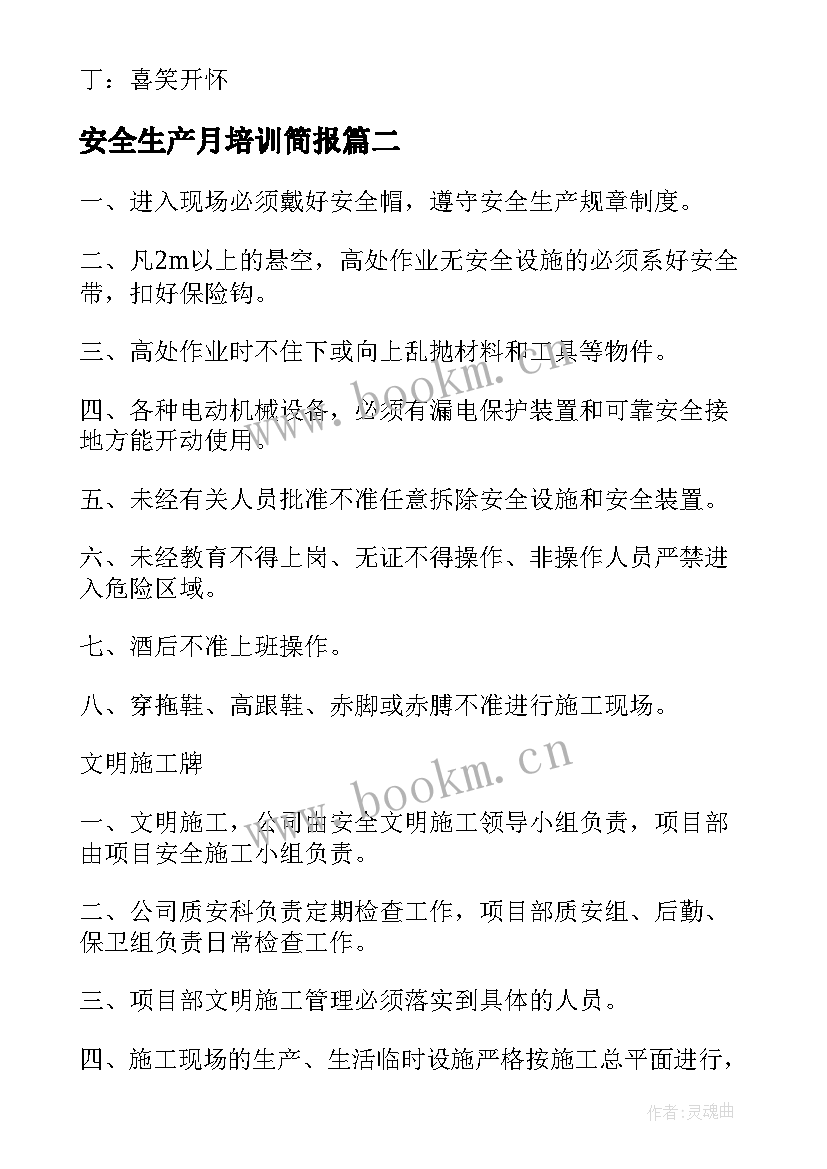 丁：喜笑开怀

安全生产月培训简报篇二

一、进入现场必须戴好安全帽，遵守安全生产规章制度。

二、凡2m以上的悬空，高处作业无安全设施的必须系好安全带，扣好保险钩。

三、高处作业时不住下或向上乱抛材料和工具等物件。

四、各种电动机械设备，必须有漏电保护装置和可靠安全接地方能开动使用。

五、未经有关人员批准不准任意拆除安全设施和安全装置。

六、未经教育不得上岗、无证不得操作、非操作人员严禁进入危险区域。

七、酒后不准上班操作。

八、穿拖鞋、高跟鞋、赤脚或赤膊不准进行施工现场。

文明施工牌

一、文明施工，公司由安全文明施工领导小组负责，项目部由项目安全施工小组负责。

二、公司质安科负责定期检查工作，项目部质安组、后勤、保卫组负责日常检查工作。

三、项目部文明施工管理必须落实到具体的人员。

四、施工现场的生产、生活临时设施严格按施工总平面进行，

www.bookm.cn

www.bookm.cn

作者：灵魂曲